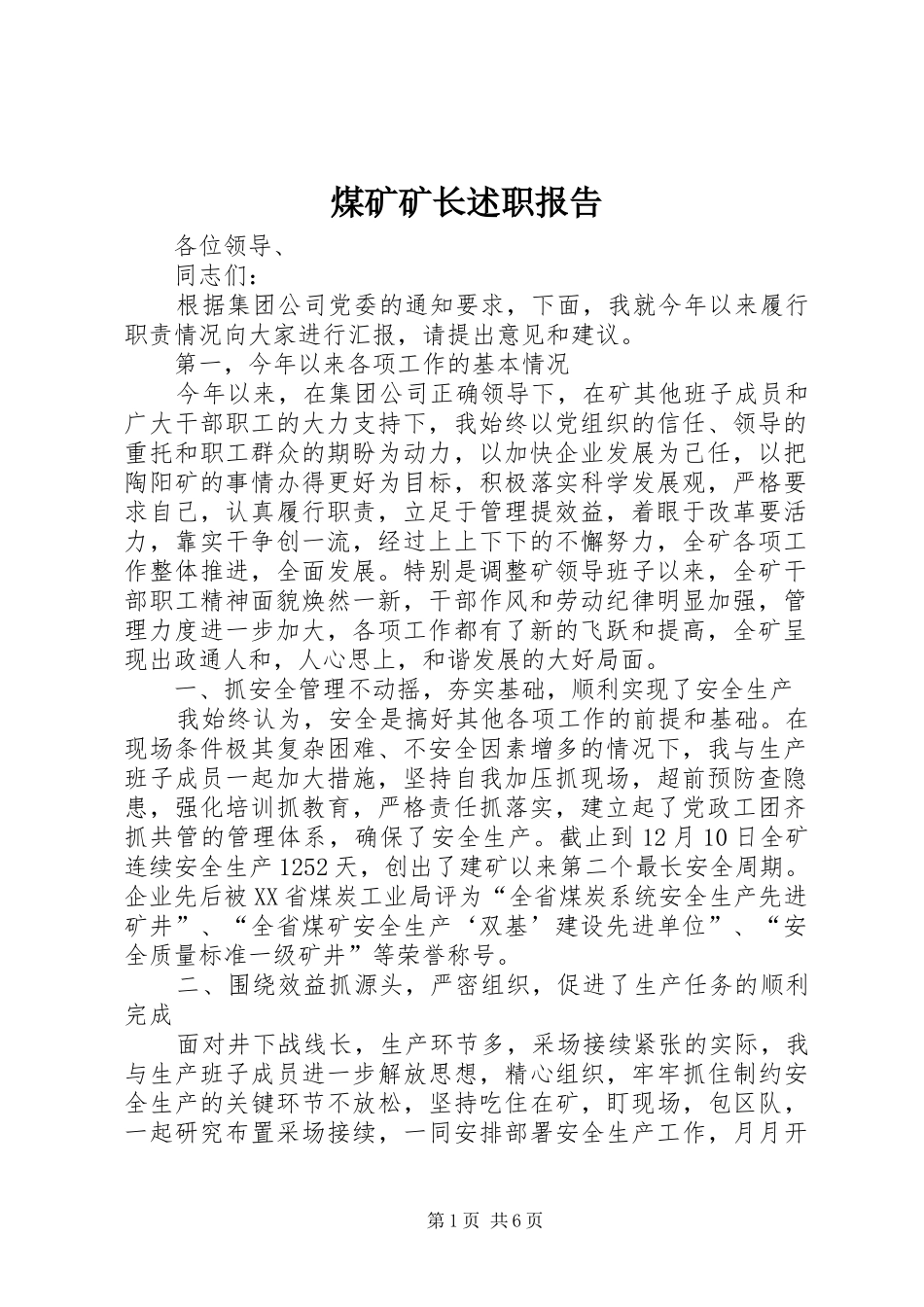 煤矿矿长述职报告

各位领导、

同志们：

根据集团公司党委的通知要求，下面，我就今年以来履行职责情况向大家进行汇报，请提出意见和建议。

第一，今年以来各项工作的基本情况

今年以来，在集团公司正确领导下，在矿其他班子成员和广大干部职工的大力支持下，我始终以党组织的信任、领导的重托和职工群众的期盼为动力，以加快企业发展为己任，以把陶阳矿的事情办得更好为目标，积极落实科学发展观，严格要求自己，认真履行职责，立足于管理提效益，着眼于改革要活力，靠实干争创一流，经过上上下下的不懈努力，全矿各项工作整体推进，全面发展。特别是调整矿领导班子以来，全矿干部职工精神面貌焕然一新，干部作风和劳动纪律明显加强，管理力度进一步加大，各项工作都有了新的飞跃和提高，全矿呈现出政通人和，人心思上，和谐发展的大好局面。

一、抓安全管理不动摇，夯实基础，顺利实现了安全生产

我始终认为，安全是搞好其他各项工作的前提和基础。在现场条件极其复杂困难、不安全因素增多的情况下，我与生产班子成员一起加大措施，坚持自我加压抓现场，超前预防查隐患，强化培训抓教育，严格责任抓落实，建立起了党政工团齐抓共管的管理体系，确保了安全生产。截止到12月10日全矿连续安全生产1252天，创出了建矿以来第二个最长安全周期。企业先后被XX省煤炭工业局评为“全省煤炭系统安全生产先进矿井”、“全省煤矿安全生产‘双基’建设先进单位”、“安全质量标准一级矿井”等荣誉称号。

二、围绕效益抓源头，严密组织，促进了生产任务的顺利完成

面对井下战线长，生产环节多，采场接续紧张的实际，我与生产班子成员进一步解放思想，精心组织，牢牢抓住制约安全生产的关键环节不放松，坚持吃住在矿，盯现场，包区队，一起研究布置采场接续，一同安排部署安全生产工作，月月开

第1页 共6页